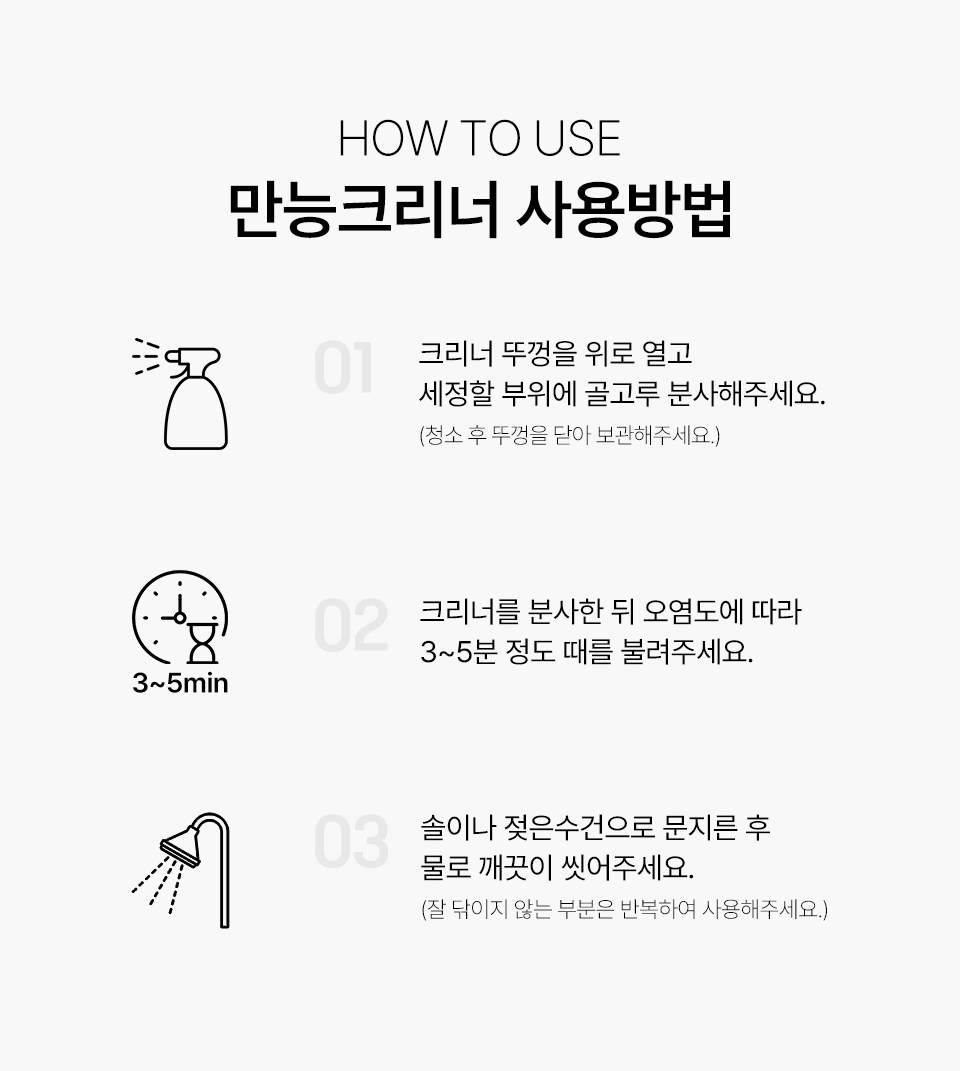 HOW TO USE
만능크리너 사용방법

01

크리너 뚜껑을 위로 열고
세정할 부위에 골고루 분사해주세요.

(청소 후 뚜껑을 닫아 보관해주세요.)

3~5min

02

크리너를 분사한 뒤 오염도에 따라
3~5분 정도 때를 불려주세요.

03

솔이나 젖은수건으로 문지른 후
물로 깨끗이 씻어주세요.

(잘 닦이지 않는 부분은 반복하여 사용해주세요.)